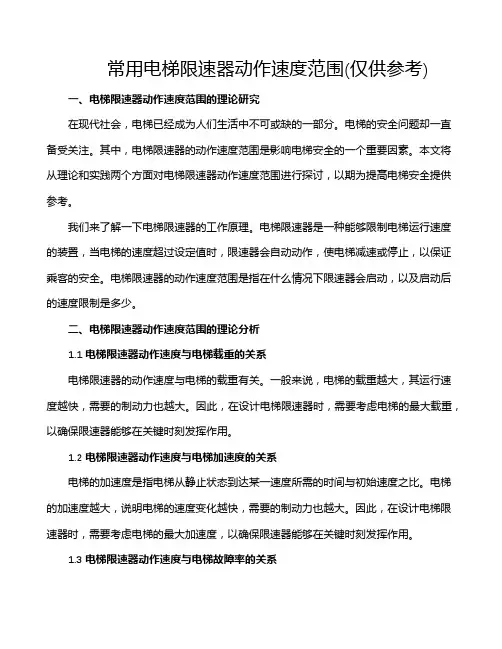 常用电梯限速器动作速度范围(仅供参考)

一、电梯限速器动作速度范围的理论研究

在现代社会，电梯已经成为人们生活中不可或缺的一部分。电梯的安全问题却一直备受关注。其中，电梯限速器的动作速度范围是影响电梯安全的一个重要因素。本文将从理论和实践两个方面对电梯限速器动作速度范围进行探讨，以期为提高电梯安全提供参考。

我们来了解一下电梯限速器的工作原理。电梯限速器是一种能够限制电梯运行速度的装置，当电梯的速度超过设定值时，限速器会自动动作，使电梯减速或停止，以保证乘客的安全。电梯限速器的动作速度范围是指在什么情况下限速器会启动，以及启动后的速度限制是多少。

二、电梯限速器动作速度范围的理论分析

1.1 电梯限速器动作速度与电梯载重的关系

电梯限速器的动作速度与电梯的载重有关。一般来说，电梯的载重越大，其运行速度越快，需要的制动力也越大。因此，在设计电梯限速器时，需要考虑电梯的最大载重，以确保限速器能够在关键时刻发挥作用。

1.2 电梯限速器动作速度与电梯加速度的关系

电梯的加速度是指电梯从静止状态到达某一速度所需的时间与初始速度之比。电梯的加速度越大，说明电梯的速度变化越快，需要的制动力也越大。因此，在设计电梯限速器时，需要考虑电梯的最大加速度，以确保限速器能够在关键时刻发挥作用。

1.3 电梯限速器动作速度与电梯故障率的关系